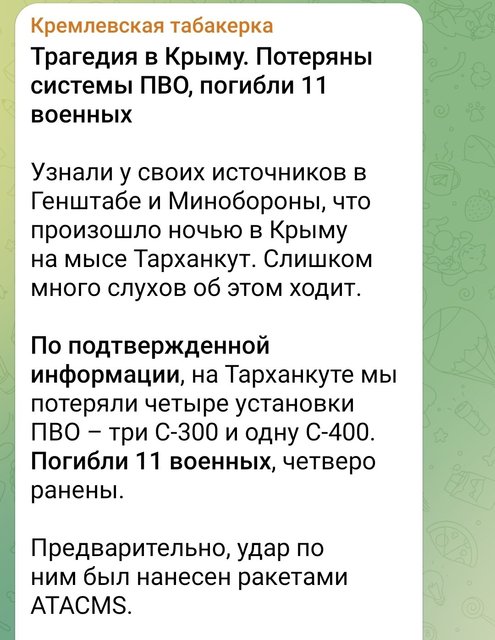 Кремлевская табакерка

Трагедия в Крыму. Потеряны системы ПВО, погибли 11 военных

Узнали у своих источников в Генштабе и Минобороны, что произошло ночью в Крыму на мысе Тарханкут. Слишком много слухов об этом ходит.

По подтвержденной информации, на Тарханкуте мы потеряли четыре установки ПВО – три С-300 и одну С-400. Погибли 11 военных, четверо ранены.

Предварительно, удар по ним был нанесен ракетами ATACMS.